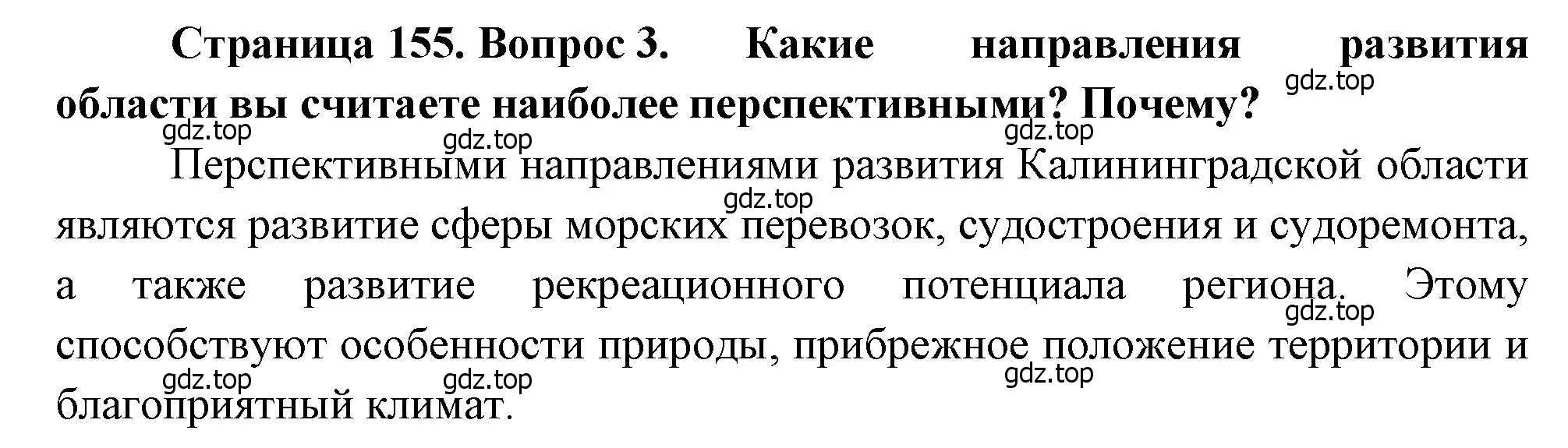 Страница 155. Вопрос 3. Какие направления развития области вы считаете наиболее перспективными? Почему?

gdz.top gdz.top gdz.top gdz.top

Перспективными направлениями развития Калининградской области являются развитие сферы морских перевозок, судостроения и судоремонта, а также развитие рекреационного потенциала региона. Этому способствуют особенности природы, прибрежное положение территории и благоприятный климат.

gdz.top gdz.top gdz.top gdz.top gdz.top